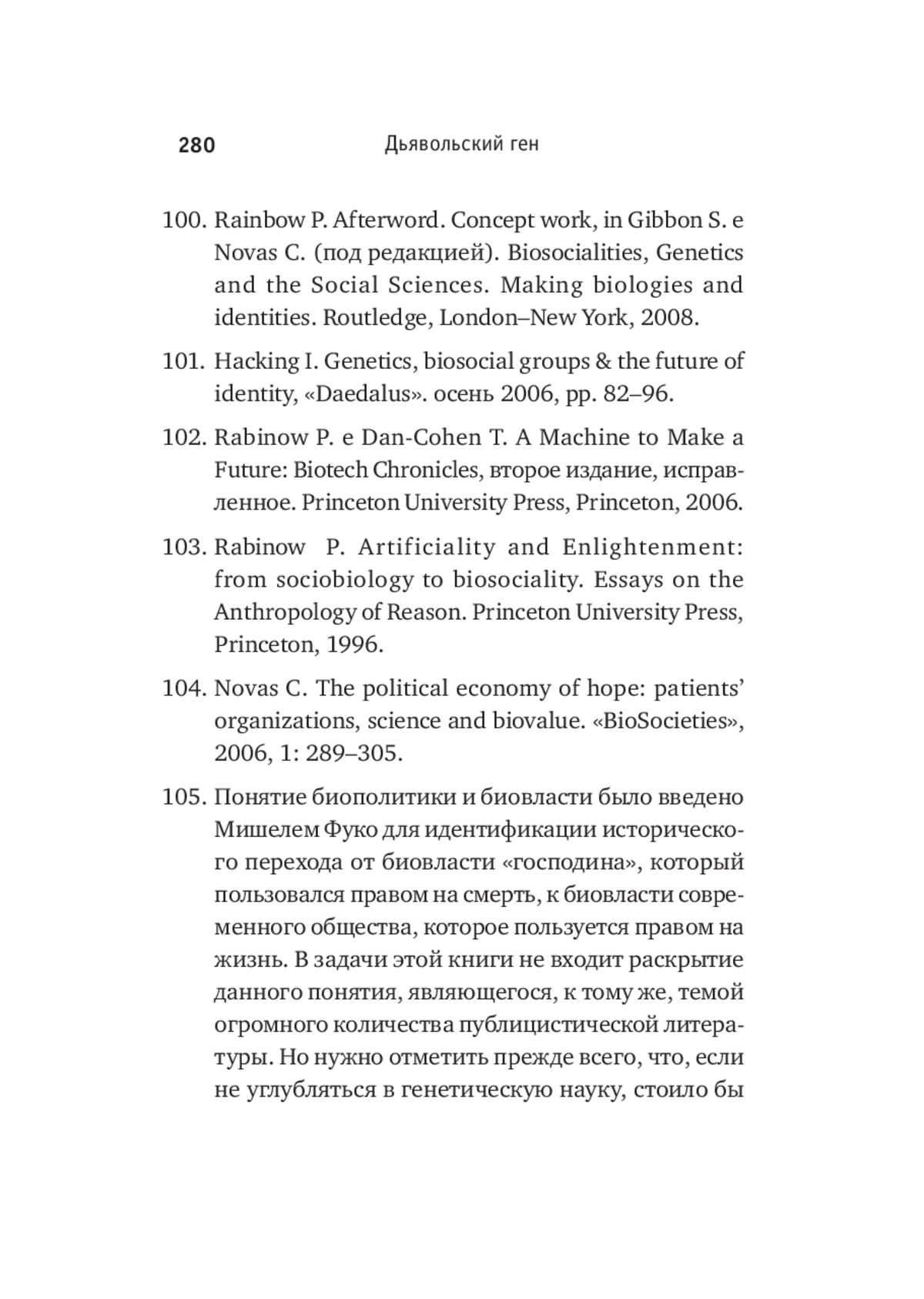 280 Дьявольский ген

100. Rainbow P. Afterword. Concept work, in Gibbon S. e Novas C. (под редакцией). Biosocialities, Genetics and the Social Sciences. Making biologies and identities. Routledge, London–New York, 2008.

101. Hacking I. Genetics, biosocial groups & the future of identity, «Daedalus». осень 2006, pp. 82–96.

102. Rabinow P. e Dan-Cohen T. A Machine to Make a Future: Biotech Chronicles, второе издание, исправленное. Princeton University Press, Princeton, 2006.

103. Rabinow P. Artificiality and Enlightenment: from sociobiology to biosociality. Essays on the Anthropology of Reason. Princeton University Press, Princeton, 1996.

104. Novas C. The political economy of hope: patients' organizations, science and biovalue. «BioSocieties», 2006, 1: 289–305.

105. Понятие биополитики и биовласти было введено Мишелем Фуко для идентификации исторического перехода от биовласти «господина», который пользовался правом на смерть, к биовласти современного общества, которое пользуется правом на жизнь. В задачи этой книги не входит раскрытие данного понятия, являющегося, к тому же, темой огромного количества публицистической литературы. Но нужно отметить прежде всего, что, если не углубляться в генетическую науку, стоило бы